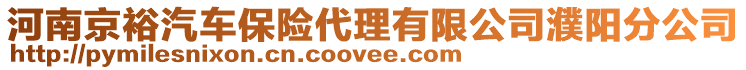 河南京裕汽车保险代理有限公司濮阳分公司
http://pymilesnixon.cn.coovee.com